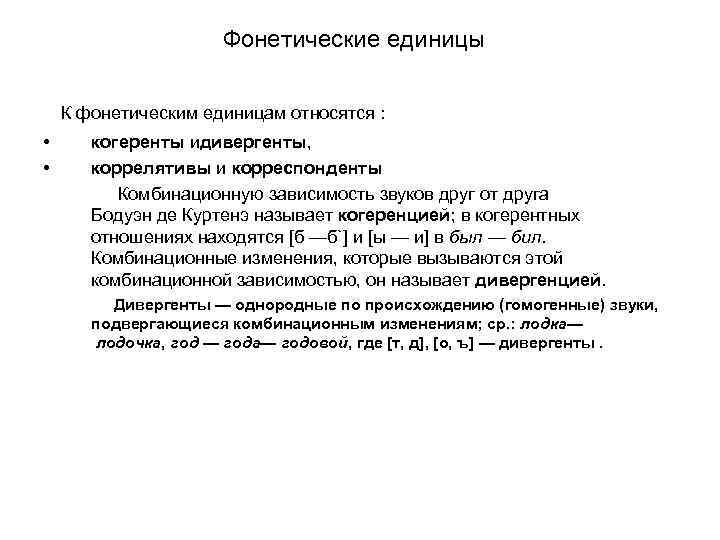 Фонетические единицы

К фонетическим единицам относятся :

• когеренты идивергенты,
• коррелятивы и корреспонденты

Комбинационную зависимость звуков друг от друга Бодуэн де Куртенэ называет когеренцией; в когерентных отношениях находятся [б —б`] и [ы — и] в был — бил. Комбинационные изменения, которые вызываются этой комбинационной зависимостью, он называет дивергенцией.

Дивергенты — однородные по происхождению (гомогенные) звуки, подвергающиеся комбинационным изменениям; ср.: лодка— лодочка, год — года— годовой, где [т, д], [о, ъ] — дивергенты .